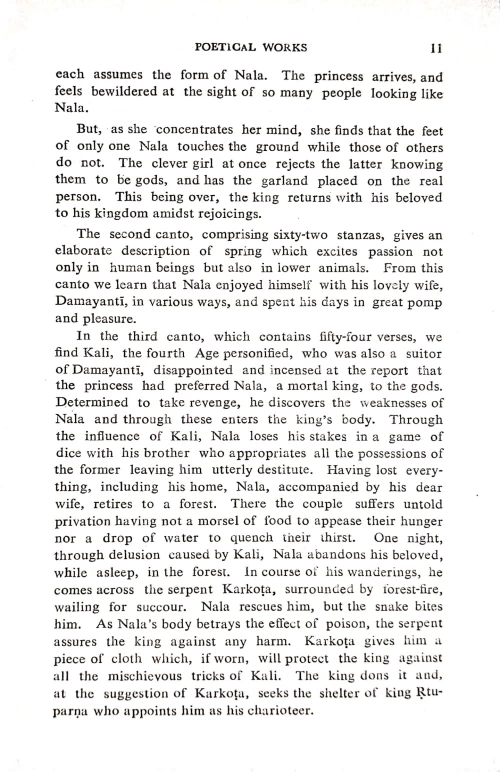 POETICAL WORKS 11

each assumes the form of Nala. The princess arrives, and feels bewildered at the sight of so many people looking like Nala.

But, as she concentrates her mind, she finds that the feet of only one Nala touches the ground while those of others do not. The clever girl at once rejects the latter knowing them to be gods, and has the garland placed on the real person. This being over, the king returns with his beloved to his kingdom amidst rejoicings.

The second canto, comprising sixty-two stanzas, gives an elaborate description of spring which excites passion not only in human beings but also in lower animals. From this canto we learn that Nala enjoyed himself with his lovely wife, Damayantī, in various ways, and spent his days in great pomp and pleasure.

In the third canto, which contains fifty-four verses, we find Kali, the fourth Age personified, who was also a suitor of Damayantī, disappointed and incensed at the report that the princess had preferred Nala, a mortal king, to the gods. Determined to take revenge, he discovers the weaknesses of Nala and through these enters the king's body. Through the influence of Kali, Nala loses his stakes in a game of dice with his brother who appropriates all the possessions of the former leaving him utterly destitute. Having lost everything, including his home, Nala, accompanied by his dear wife, retires to a forest. There the couple suffers untold privation having not a morsel of food to appease their hunger nor a drop of water to quench their thirst. One night, through delusion caused by Kali, Nala abandons his beloved, while asleep, in the forest. In course of his wanderings, he comes across the serpent Karkoṭa, surrounded by forest-fire, wailing for succour. Nala rescues him, but the snake bites him. As Nala's body betrays the effect of poison, the serpent assures the king against any harm. Karkoṭa gives him a piece of cloth which, if worn, will protect the king against all the mischievous tricks of Kali. The king dons it and, at the suggestion of Karkoṭa, seeks the shelter of king Ṛtuparṇa who appoints him as his charioteer.